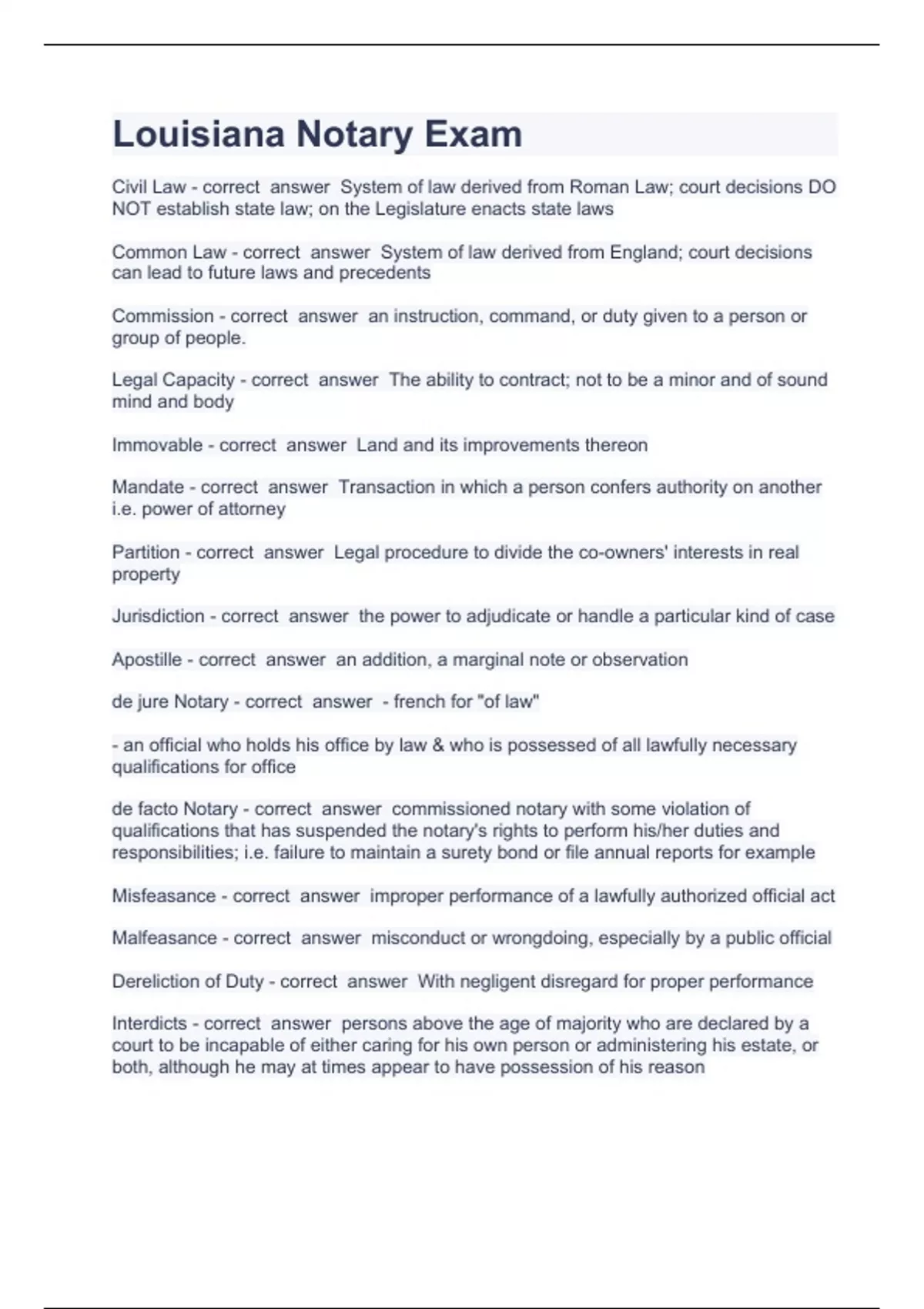 Louisiana Notary Exam

Civil Law - correct answer System of law derived from Roman Law; court decisions DO NOT establish state law; on the Legislature enacts state laws

Common Law - correct answer System of law derived from England; court decisions can lead to future laws and precedents

Commission - correct answer an instruction, command, or duty given to a person or group of people.

Legal Capacity - correct answer The ability to contract; not to be a minor and of sound mind and body

Immovable - correct answer Land and its improvements thereon

Mandate - correct answer Transaction in which a person confers authority on another i.e. power of attorney

Partition - correct answer Legal procedure to divide the co-owners' interests in real property

Jurisdiction - correct answer the power to adjudicate or handle a particular kind of case

Apostille - correct answer an addition, a marginal note or observation

de jure Notary - correct answer - french for "of law"

- an official who holds his office by law & who is possessed of all lawfully necessary qualifications for office

de facto Notary - correct answer commissioned notary with some violation of qualifications that has suspended the notary's rights to perform his/her duties and responsibilities; i.e. failure to maintain a surety bond or file annual reports for example

Misfeasance - correct answer improper performance of a lawfully authorized official act

Malfeasance - correct answer misconduct or wrongdoing, especially by a public official

Dereliction of Duty - correct answer With negligent disregard for proper performance

Interdicts - correct answer persons above the age of majority who are declared by a court to be incapable of either caring for his own person or administering his estate, or both, although he may at times appear to have possession of his reason